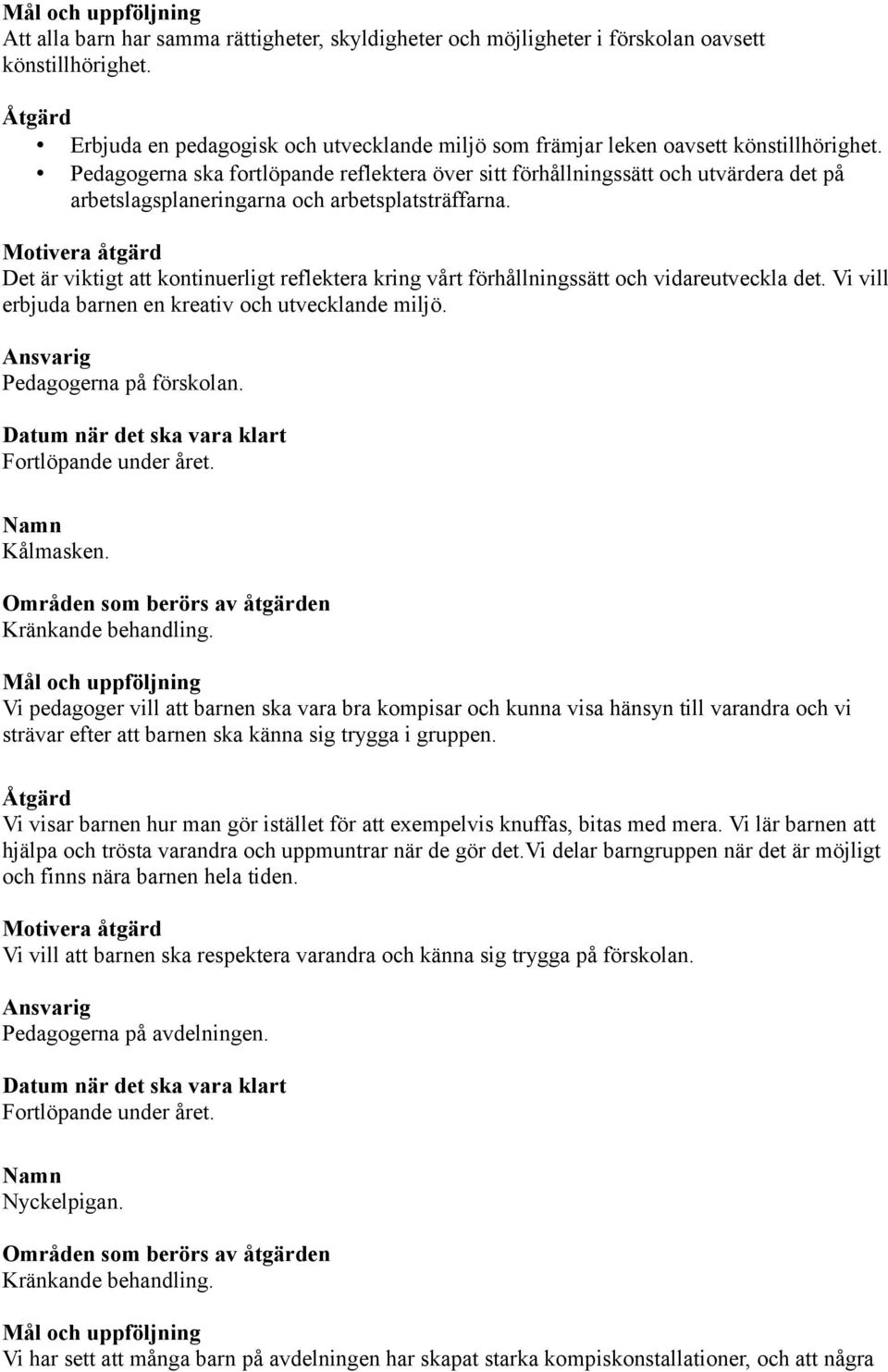 Mål och uppföljning
Att alla barn har samma rättigheter, skyldigheter och möjligheter i förskolan oavsett könstillhörighet.

Åtgärd
• Erbjuda en pedagogisk och utvecklande miljö som främjar leken oavsett könstillhörighet.
• Pedagogerna ska fortlöpande reflektera över sitt förhållningssätt och utvärdera det på arbetslagsplaneringarna och arbetsplatsträffarna.

Motivera åtgärd
Det är viktigt att kontinuerligt reflektera kring vårt förhållningssätt och vidareutveckla det. Vi vill erbjuda barnen en kreativ och utvecklande miljö.

Ansvarig
Pedagogerna på förskolan.

Datum när det ska vara klart
Fortlöpande under året.

Namn
Kålmasken.

Områden som berörs av åtgärden
Kränkande behandling.

Mål och uppföljning
Vi pedagoger vill att barnen ska vara bra kompisar och kunna visa hänsyn till varandra och vi strävar efter att barnen ska känna sig trygga i gruppen.

Åtgärd
Vi visar barnen hur man gör istället för att exempelvis knuffas, bitas med mera. Vi lär barnen att hjälpa och trösta varandra och uppmuntrar när de gör det.Vi delar barngruppen när det är möjligt och finns nära barnen hela tiden.

Motivera åtgärd
Vi vill att barnen ska respektera varandra och känna sig trygga på förskolan.

Ansvarig
Pedagogerna på avdelningen.

Datum när det ska vara klart
Fortlöpande under året.

Namn
Nyckelpigan.

Områden som berörs av åtgärden
Kränkande behandling.

Mål och uppföljning
Vi har sett att många barn på avdelningen har skapat starka kompiskonstallationer, och att några